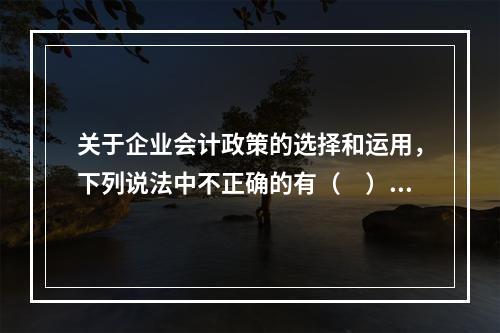 关于企业会计政策的选择和运用，下列说法中不正确的有（　）...